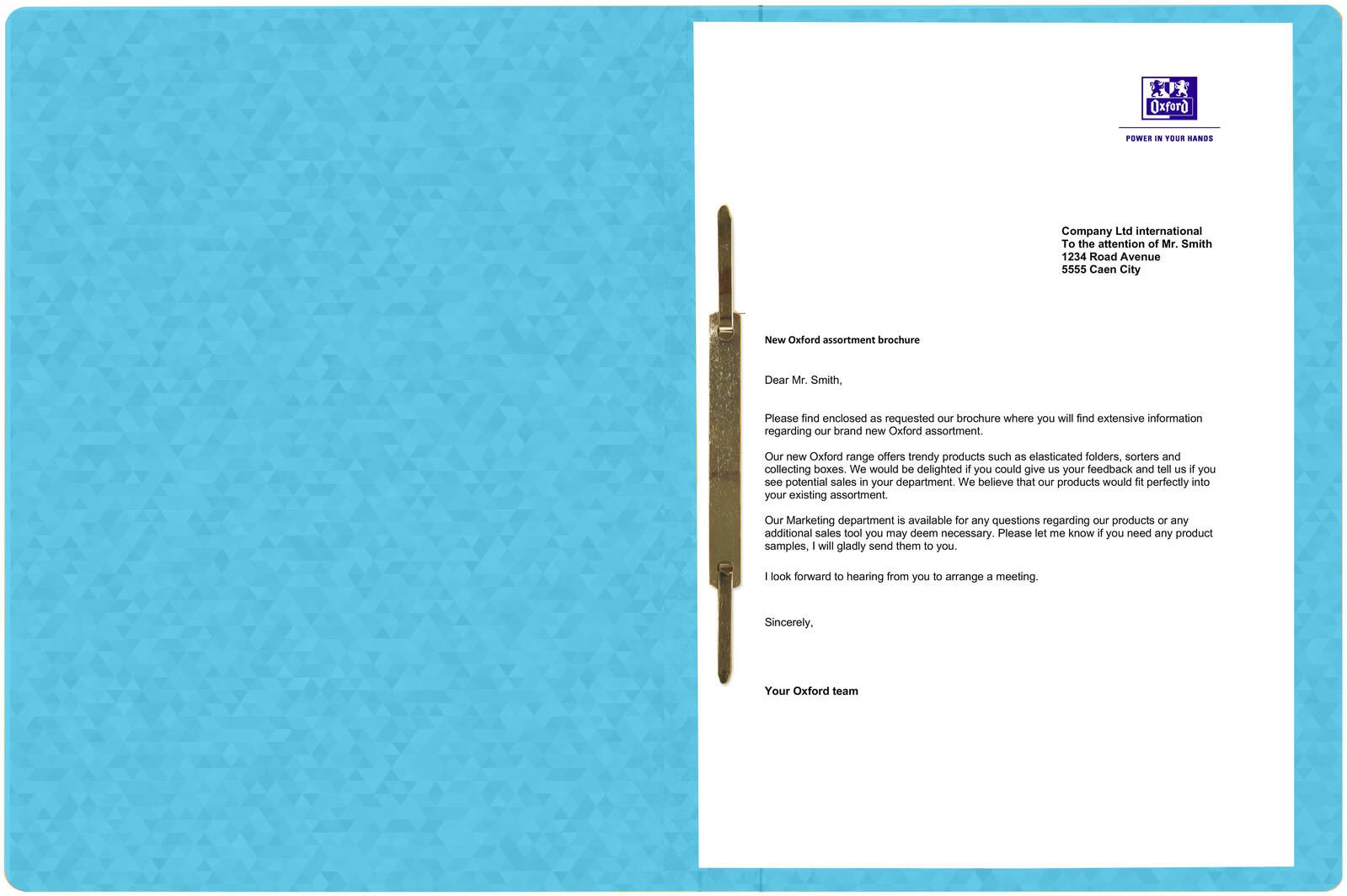 Oxford

POWER IN YOUR HANDS

Company Ltd international
To the attention of Mr. Smith
1234 Road Avenue
5555 Caen City

New Oxford assortment brochure

Dear Mr. Smith,

Please find enclosed as requested our brochure where you will find extensive information regarding our brand new Oxford assortment.

Our new Oxford range offers trendy products such as elasticated folders, sorters and collecting boxes. We would be delighted if you could give us your feedback and tell us if you see potential sales in your department. We believe that our products would fit perfectly into your existing assortment.

Our Marketing department is available for any questions regarding our products or any additional sales tool you may deem necessary. Please let me know if you need any product samples, I will gladly send them to you.

I look forward to hearing from you to arrange a meeting.

Sincerely,

Your Oxford team